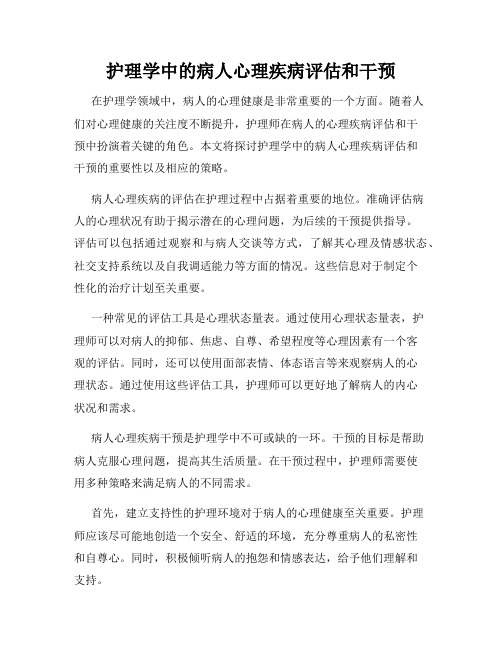 护理学中的病人心理疾病评估和干预

在护理学领域中，病人的心理健康是非常重要的一个方面。随着人们对心理健康的关注度不断提升，护理师在病人的心理疾病评估和干预中扮演着关键的角色。本文将探讨护理学中的病人心理疾病评估和干预的重要性以及相应的策略。

病人心理疾病的评估在护理过程中占据着重要的地位。准确评估病人的心理状况有助于揭示潜在的心理问题，为后续的干预提供指导。评估可以包括通过观察和与病人交谈等方式，了解其心理及情感状态、社交支持系统以及自我调适能力等方面的情况。这些信息对于制定个性化的治疗计划至关重要。

一种常见的评估工具是心理状态量表。通过使用心理状态量表，护理师可以对病人的抑郁、焦虑、自尊、希望程度等心理因素有一个客观的评估。同时，还可以使用面部表情、体态语言等来观察病人的心理状态。通过使用这些评估工具，护理师可以更好地了解病人的内心状况和需求。

病人心理疾病干预是护理学中不可或缺的一环。干预的目标是帮助病人克服心理问题，提高其生活质量。在干预过程中，护理师需要使用多种策略来满足病人的不同需求。

首先，建立支持性的护理环境对于病人的心理健康至关重要。护理师应该尽可能地创造一个安全、舒适的环境，充分尊重病人的私密性和自尊心。同时，积极倾听病人的抱怨和情感表达，给予他们理解和支持。